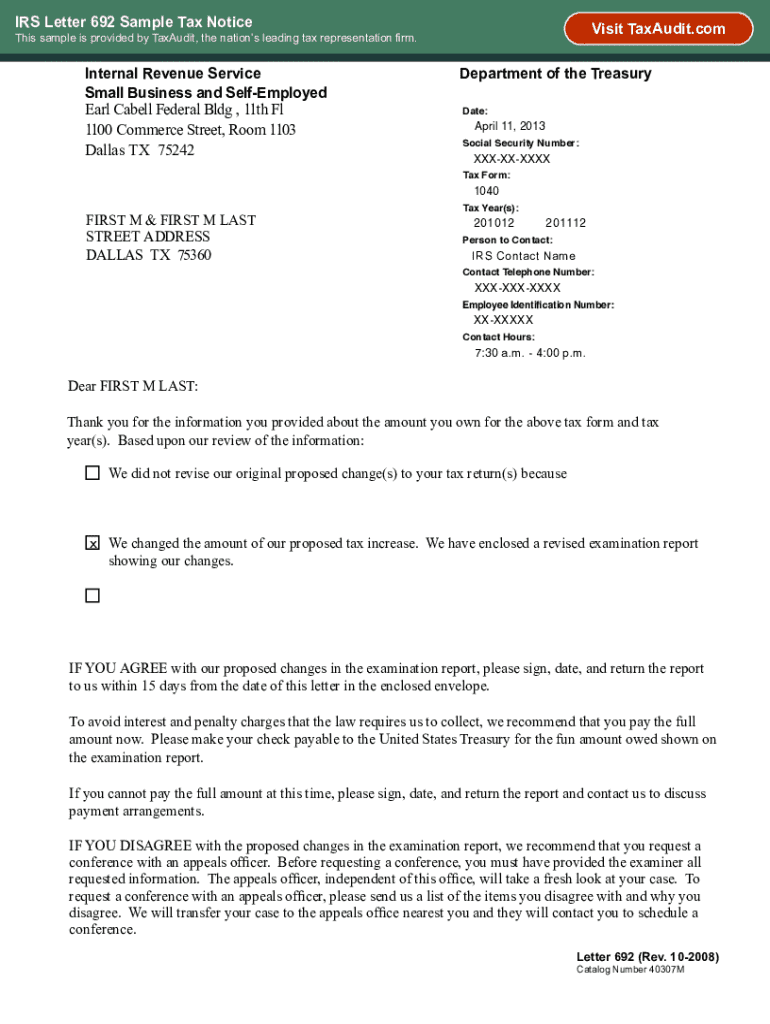 IRS Letter 692 Sample Tax Notice
This sample is provided by TaxAudit, the nation's leading tax representation firm.

Visit TaxAudit.com

Internal Revenue Service
Small Business and Self-Employed
Earl Cabell Federal Bldg , 11th Fl
1100 Commerce Street, Room 1103
Dallas TX 75242

FIRST M & FIRST M LAST
STREET ADDRESS
DALLAS TX 75360

Department of the Treasury

Date:
April 11, 2013
Social Security Number:
XXX-XX-XXXX
Tax Form:
1040
Tax Year(s):
201012 201112
Person to Contact:
IRS Contact Name
Contact Telephone Number:
XXX-XXX-XXXX
Employee Identification Number:
XX-XXXXX
Contact Hours:
7:30 a.m. - 4:00 p.m.

Dear FIRST M LAST:

Thank you for the information you provided about the amount you own for the above tax form and tax year(s). Based upon our review of the information:

☐ We did not revise our original proposed change(s) to your tax return(s) because

☒ We changed the amount of our proposed tax increase. We have enclosed a revised examination report showing our changes.

☐

IF YOU AGREE with our proposed changes in the examination report, please sign, date, and return the report to us within 15 days from the date of this letter in the enclosed envelope.

To avoid interest and penalty charges that the law requires us to collect, we recommend that you pay the full amount now. Please make your check payable to the United States Treasury for the fun amount owed shown on the examination report.

If you cannot pay the full amount at this time, please sign, date, and return the report and contact us to discuss payment arrangements.

IF YOU DISAGREE with the proposed changes in the examination report, we recommend that you request a conference with an appeals officer. Before requesting a conference, you must have provided the examiner all requested information. The appeals officer, independent of this office, will take a fresh look at your case. To request a conference with an appeals officer, please send us a list of the items you disagree with and why you disagree. We will transfer your case to the appeals office nearest you and they will contact you to schedule a conference.

Letter 692 (Rev. 10-2008)
Catalog Number 40307M